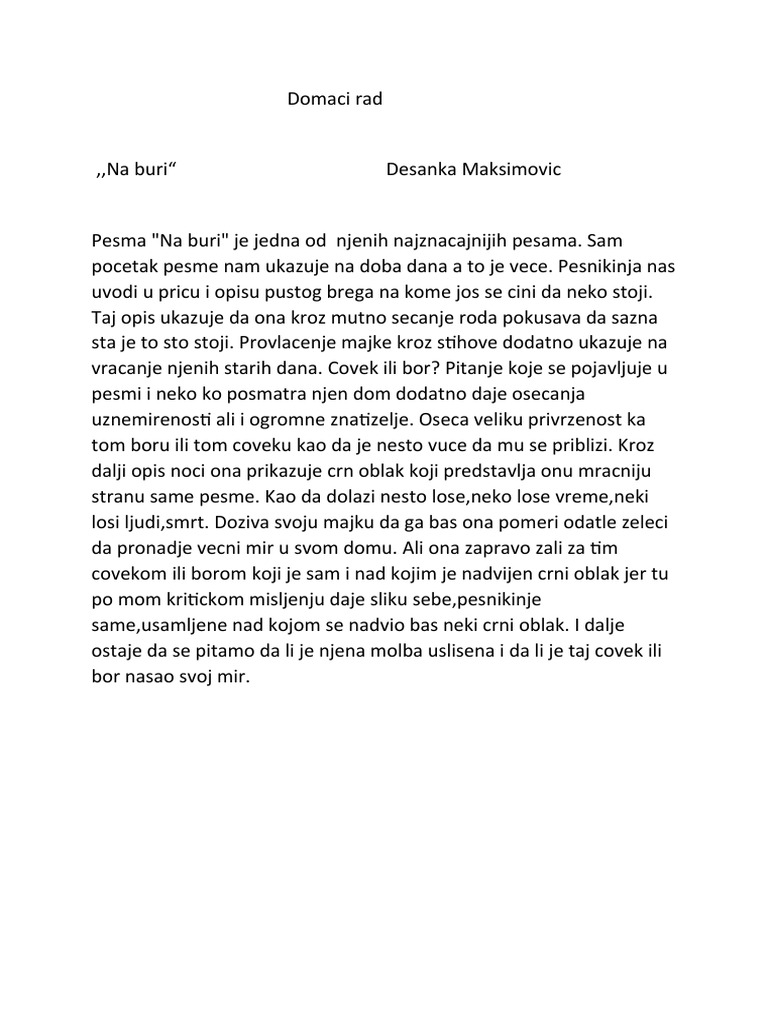 Domaci rad

,,Na buri“ Desanka Maksimovic

Pesma "Na buri" je jedna od njenih najznacajnijih pesama. Sam pocetak pesme nam ukazuje na doba dana a to je vece. Pesnikinja nas uvodi u pricu i opisu pustog brega na kome jos se cini da neko stoji. Taj opis ukazuje da ona kroz mutno secanje roda pokusava da sazna sta je to sto stoji. Provlacenje majke kroz stihove dodatno ukazuje na vracanje njenih starih dana. Covek ili bor? Pitanje koje se pojavljuje u pesmi i neko ko posmatra njen dom dodatno daje osecanja uznemirenosti ali i ogromne znatizelje. Oseca veliku privrzenost ka tom boru ili tom coveku kao da je nesto vuce da mu se priblizi. Kroz dalji opis noci ona prikazuje crn oblak koji predstavlja onu mracniju stranu same pesme. Kao da dolazi nesto lose,neko lose vreme,neki losi ljudi,smrt. Doziva svoju majku da ga bas ona pomeri odatle zeleci da pronadje vecni mir u svom domu. Ali ona zapravo zali za tim covekom ili borom koji je sam i nad kojim je nadvijen crni oblak jer tu po mom kritickom misljenju daje sliku sebe,pesnikinje same,usamljene nad kojom se nadvio bas neki crni oblak. I dalje ostaje da se pitamo da li je njena molba uslisena i da li je taj covek ili bor nasao svoj mir.